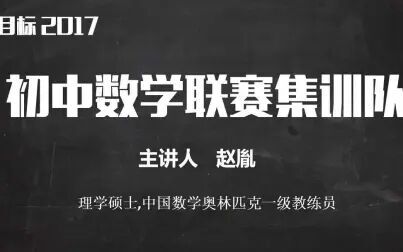 目标 2017

初中数学联赛集训队

主讲人 赵胤

理学硕士,中国数学奥林匹克一级教练员